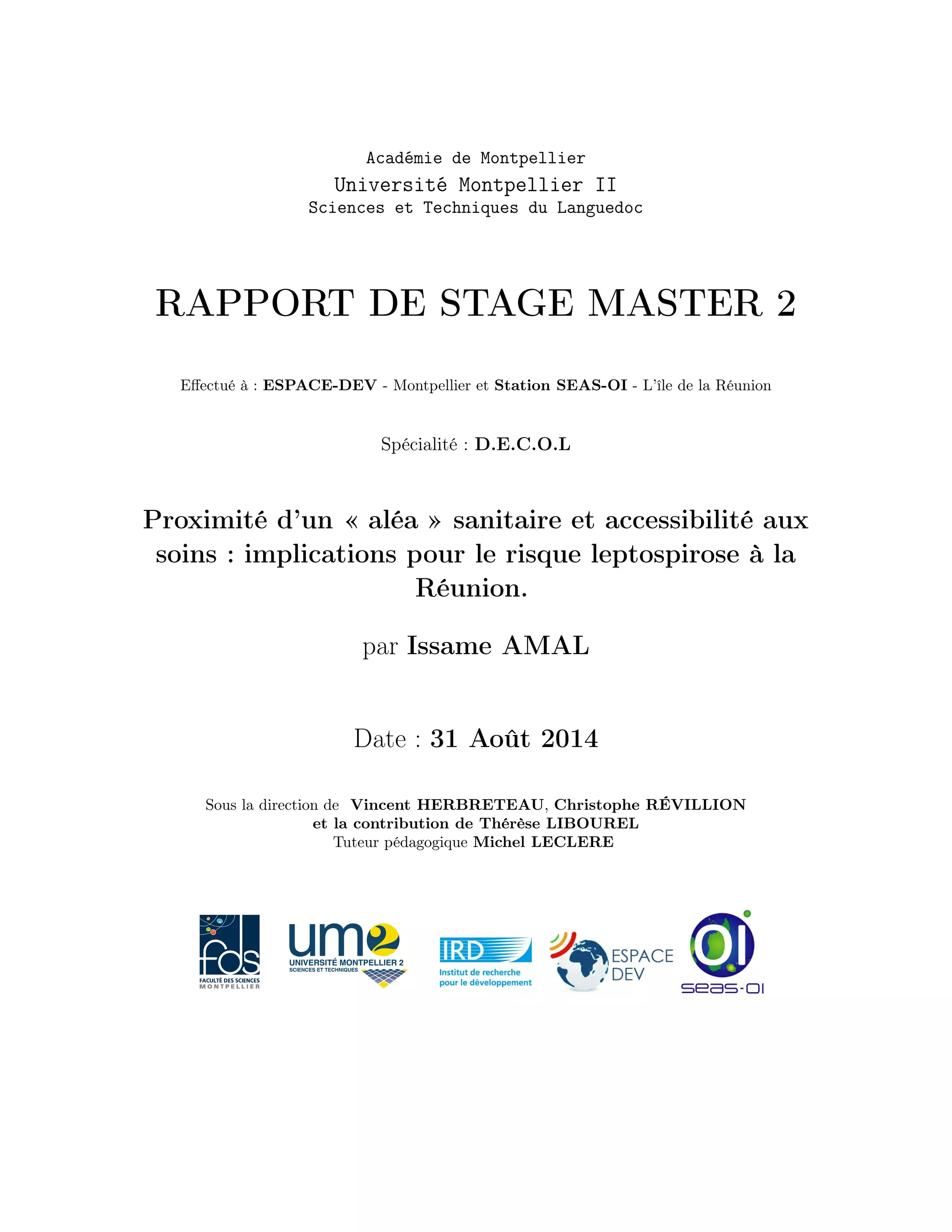 Académie de Montpellier
Université Montpellier II
Sciences et Techniques du Languedoc

RAPPORT DE STAGE MASTER 2

Effectué à : ESPACE-DEV - Montpellier et Station SEAS-OI - L'île de la Réunion

Spécialité : D.E.C.O.L

Proximité d'un « aléa » sanitaire et accessibilité aux soins : implications pour le risque leptospirose à la Réunion.

par Issame AMAL

Date : 31 Août 2014

Sous la direction de Vincent HERBRETEAU, Christophe RÉVILLION
et la contribution de Thérèse LIBOUREL
Tuteur pédagogique Michel LECLERE

fds FACULTÉ DES SCIENCES MONTPELLIER

um2 UNIVERSITÉ MONTPELLIER 2 SCIENCES ET TECHNIQUES

IRD Institut de recherche pour le développement

ESPACE DEV

OI seas-OI